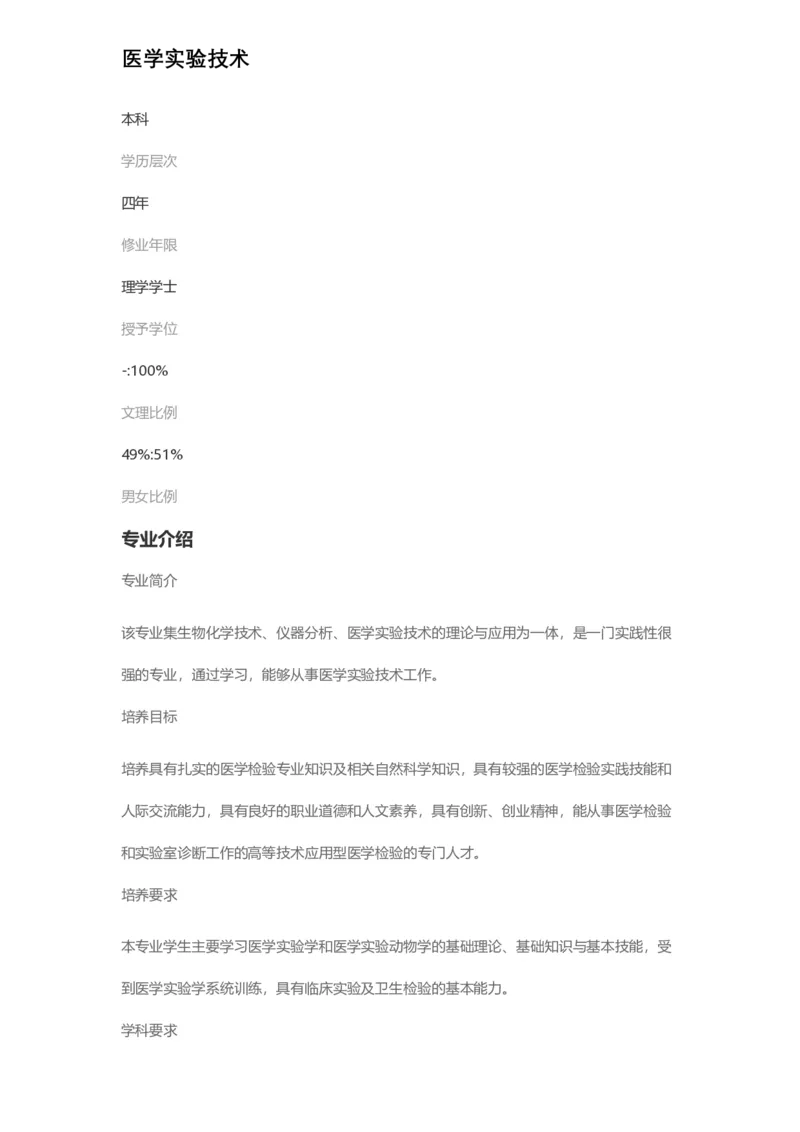 医学实验技术

本科

学历层次

四年

修业年限

理学学士

授予学位

-:100%

文理比例

49%:51%

男女比例

专业介绍

专业简介

该专业集生物化学技术、仪器分析、医学实验技术的理论与应用为一体，是一门实践性很强的专业，通过学习，能够从事医学实验技术工作。

培养目标

培养具有扎实的医学检验专业知识及相关自然科学知识，具有较强的医学检验实践技能和人际交流能力，具有良好的职业道德和人文素养，具有创新、创业精神，能从事医学检验和实验室诊断工作的高等技术应用型医学检验的专门人才。

培养要求

本专业学生主要学习医学实验学和医学实验动物学的基础理论、基础知识与基本技能，受到医学实验学系统训练，具有临床实验及卫生检验的基本能力。

学科要求